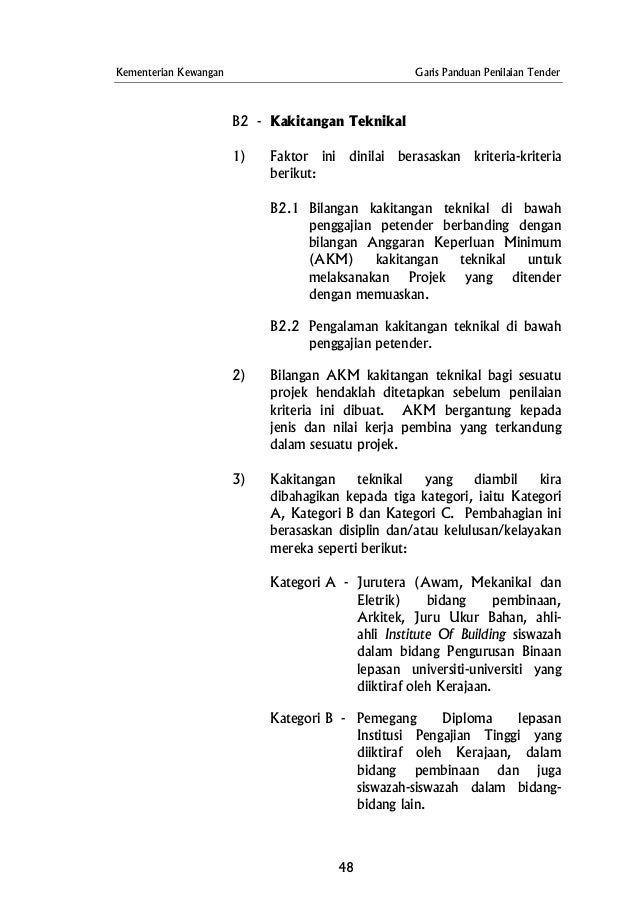 Kementerian Kewangan

Garis Panduan Penilaian Tender

B2 - Kakitangan Teknikal

1) Faktor ini dinilai berasaskan kriteria-kriteria berikut:

B2.1 Bilangan kakitangan teknikal di bawah penggajian petender berbanding dengan bilangan Anggaran Keperluan Minimum (AKM) kakitangan teknikal untuk melaksanakan Projek yang ditender dengan memuaskan.

B2.2 Pengalaman kakitangan teknikal di bawah penggajian petender.

2) Bilangan AKM kakitangan teknikal bagi sesuatu projek hendaklah ditetapkan sebelum penilaian kriteria ini dibuat. AKM bergantung kepada jenis dan nilai kerja pembina yang terkandung dalam sesuatu projek.

3) Kakitangan teknikal yang diambil kira dibahagikan kepada tiga kategori, iaitu Kategori A, Kategori B dan Kategori C. Pembahagian ini berasaskan disiplin dan/atau kelulusan/kelayakan mereka seperti berikut:

Kategori A - Jurutera (Awam, Mekanikal dan Eletrik) bidang pembinaan, Arkitek, Juru Ukur Bahan, ahli-ahli Institute Of Building siswazah dalam bidang Pengurusan Binaan lepasan universiti-universiti yang diiktiraf oleh Kerajaan.

Kategori B - Pemegang Diploma lepasan Institusi Pengajian Tinggi yang diiktiraf oleh Kerajaan, dalam bidang pembinaan dan juga siswazah-siswazah dalam bidang-bidang lain.

48